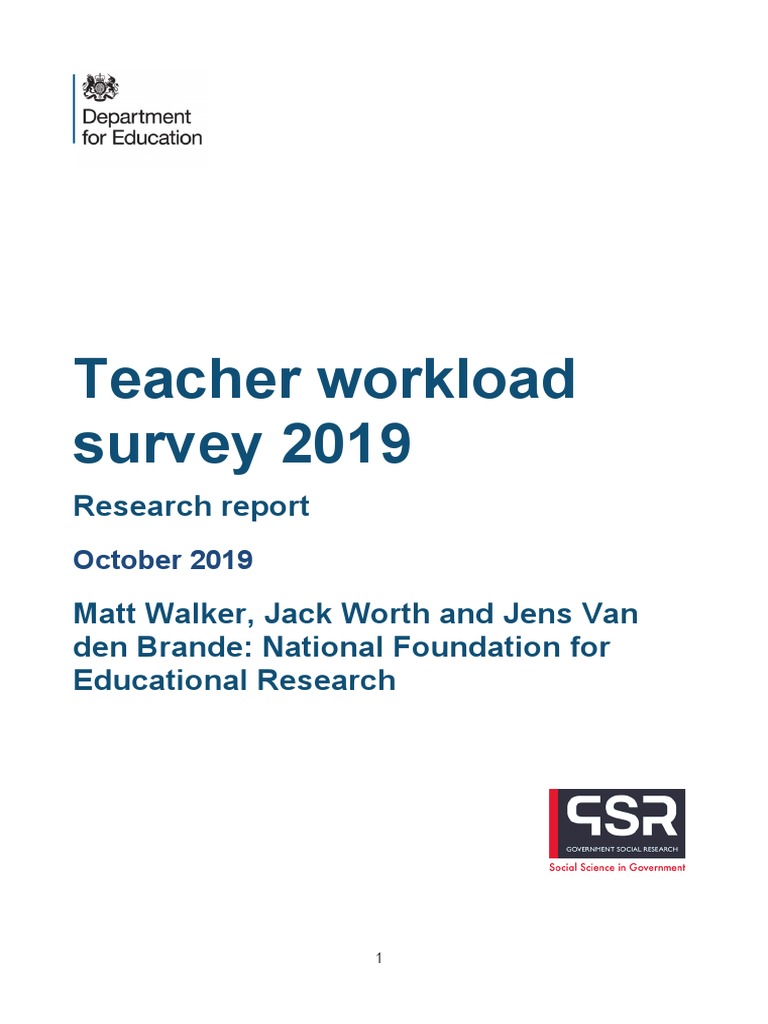 Department for Education

Teacher workload survey 2019

Research report

October 2019

Matt Walker, Jack Worth and Jens Van den Brande: National Foundation for Educational Research

GSR
GOVERNMENT SOCIAL RESEARCH
Social Science in Government

1